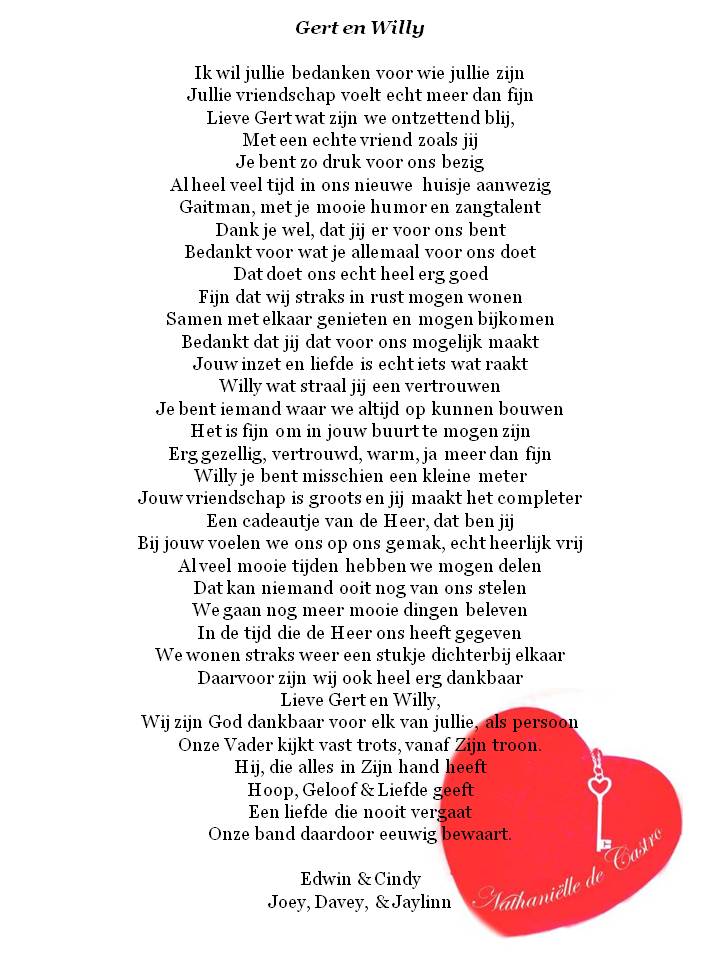 Gert en Willy

Ik wil jullie bedanken voor wie jullie zijn
Jullie vriendschap voelt echt meer dan fijn
Lieve Gert wat zijn we ontzettend blij,
Met een echte vriend zoals jij
Je bent zo druk voor ons bezig
Al heel veel tijd in ons nieuwe huisje aanwezig
Gaitman, met je mooie humor en zangtalent
Dank je wel, dat jij er voor ons bent
Bedankt voor wat je allemaal voor ons doet
Dat doet ons echt heel erg goed
Fijn dat wij straks in rust mogen wonen
Samen met elkaar genieten en mogen bijkomen
Bedankt dat jij dat voor ons mogelijk maakt
Jouw inzet en liefde is echt iets wat raakt
Willy wat straal jij een vertrouwen
Je bent iemand waar we altijd op kunnen bouwen
Het is fijn om in jouw buurt te mogen zijn
Erg gezellig, vertrouwd, warm, ja meer dan fijn
Willy je bent misschien een kleine meter
Jouw vriendschap is groots en jij maakt het completer
Een cadeautje van de Heer, dat ben jij
Bij jouw voelen we ons op ons gemak, echt heerlijk vrij
Al veel mooie tijden hebben we mogen delen
Dat kan niemand ooit nog van ons stelen
We gaan nog meer mooie dingen beleven
In de tijd die de Heer ons heeft gegeven
We wonen straks weer een stukje dichterbij elkaar
Daarvoor zijn wij ook heel erg dankbaar
Lieve Gert en Willy,
Wij zijn God dankbaar voor elk van jullie, als persoon
Onze Vader kijkt vast trots, vanaf Zijn troon.
Hij, die alles in Zijn hand heeft
Hoop, Geloof & Liefde geeft
Een liefde die nooit vergaat
Onze band daardoor eeuwig bewaart.

Edwin & Cindy
Joey, Davey, & Jaylinn

Nathaniëlle de Castro